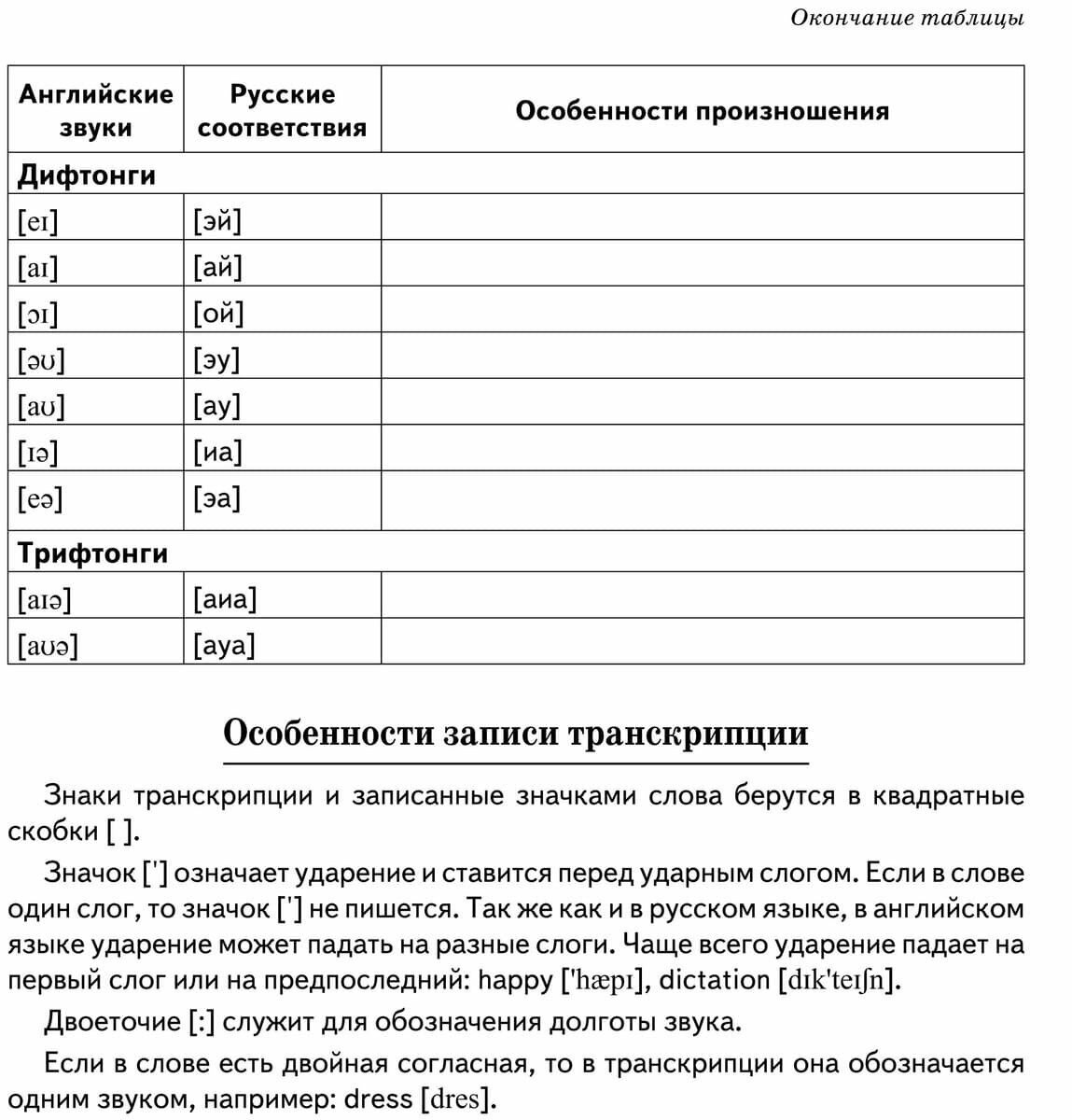 Окончание таблицы

| Английские звуки | Русские соответствия | Особенности произношения |
|---|---|---|
| **Дифтонги** | | |
| [eɪ] | [эй] | |
| [aɪ] | [ай] | |
| [ɔɪ] | [ой] | |
| [əʊ] | [эу] | |
| [aʊ] | [ау] | |
| [ɪə] | [иа] | |
| [eə] | [эа] | |
| **Трифтонги** | | |
| [aɪə] | [аиа] | |
| [aʊə] | [ауа] | |

Особенности записи транскрипции

Знаки транскрипции и записанные значками слова берутся в квадратные скобки [ ].

Значок ['] означает ударение и ставится перед ударным слогом. Если в слове один слог, то значок ['] не пишется. Так же как и в русском языке, в английском языке ударение может падать на разные слоги. Чаще всего ударение падает на первый слог или на предпоследний: happy ['hæpɪ], dictation [dɪk'teɪʃn].

Двоеточие [:] служит для обозначения долготы звука.

Если в слове есть двойная согласная, то в транскрипции она обозначается одним звуком, например: dress [dres].